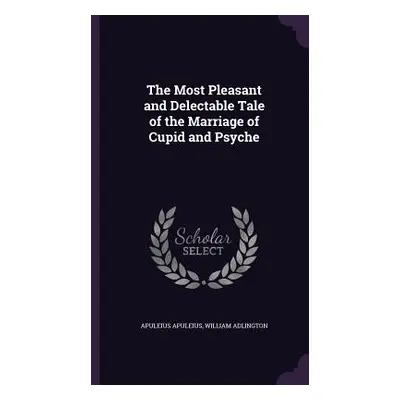 The Most Pleasant and Delectable Tale of the Marriage of Cupid and Psyche

Scholar SELECT

APULEIUS APULEIUS, WILLIAM ADLINGTON